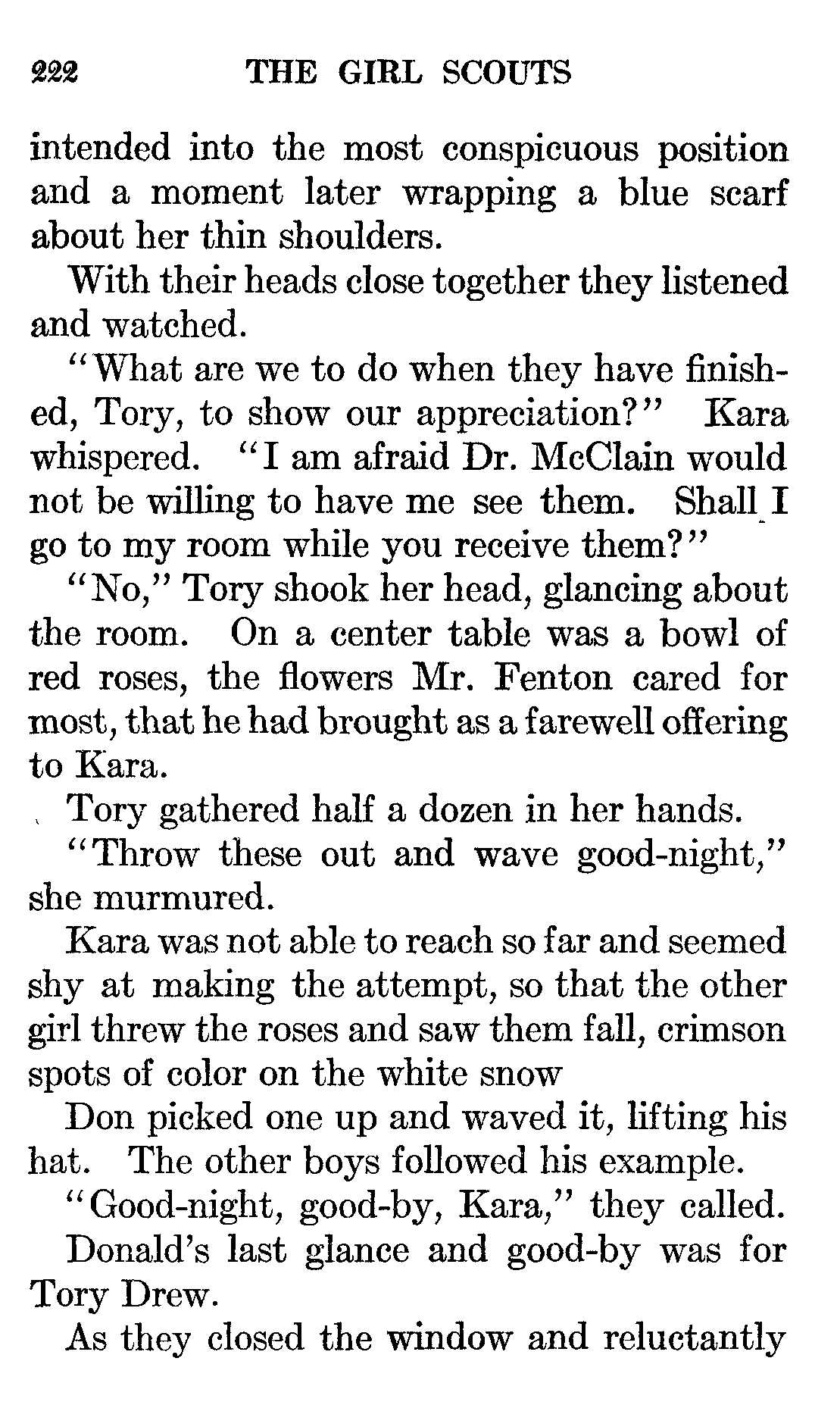 222 THE GIRL SCOUTS

intended into the most conspicuous position and a moment later wrapping a blue scarf about her thin shoulders.

With their heads close together they listened and watched.

"What are we to do when they have finished, Tory, to show our appreciation?" Kara whispered. "I am afraid Dr. McClain would not be willing to have me see them. Shall I go to my room while you receive them?"

"No," Tory shook her head, glancing about the room. On a center table was a bowl of red roses, the flowers Mr. Fenton cared for most, that he had brought as a farewell offering to Kara.

Tory gathered half a dozen in her hands.

"Throw these out and wave good-night," she murmured.

Kara was not able to reach so far and seemed shy at making the attempt, so that the other girl threw the roses and saw them fall, crimson spots of color on the white snow

Don picked one up and waved it, lifting his hat. The other boys followed his example.

"Good-night, good-by, Kara," they called.

Donald's last glance and good-by was for Tory Drew.

As they closed the window and reluctantly